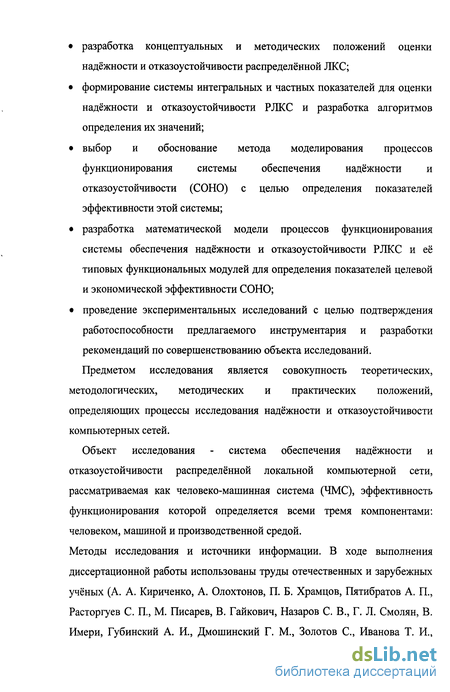 • разработка концептуальных и методических положений оценки надёжности и отказоустойчивости распределённой ЛКС;

• формирование системы интегральных и частных показателей для оценки надёжности и отказоустойчивости РЛКС и разработка алгоритмов определения их значений;

• выбор и обоснование метода моделирования процессов функционирования системы обеспечения надёжности и отказоустойчивости (СОНО) с целью определения показателей эффективности этой системы;

• разработка математической модели процессов функционирования системы обеспечения надёжности и отказоустойчивости РЛКС и её типовых функциональных модулей для определения показателей целевой и экономической эффективности СОНО;

• проведение экспериментальных исследований с целью подтверждения работоспособности предлагаемого инструментария и разработки рекомендаций по совершенствованию объекта исследований.

Предметом исследования является совокупность теоретических, методологических, методических и практических положений, определяющих процессы исследования надёжности и отказоустойчивости компьютерных сетей.

Объект исследования - система обеспечения надёжности и отказоустойчивости распределённой локальной компьютерной сети, рассматриваемая как человеко-машинная система (ЧМС), эффективность функционирования которой определяется всеми тремя компонентами: человеком, машиной и производственной средой.

Методы исследования и источники информации. В ходе выполнения диссертационной работы использованы труды отечественных и зарубежных учёных (А. А. Кириченко, А. Олохтонов, П. Б. Храмцов, Пятибратов А. П., Расторгуев С. П., М. Писарев, В. Гайкович, Назаров С. В., Г. Л. Смолян, В. Имери, Губинский А. И., Дмошинский Г. М., Золотов С., Иванова Т. И.,

dsLib.net
библиотека диссертаций